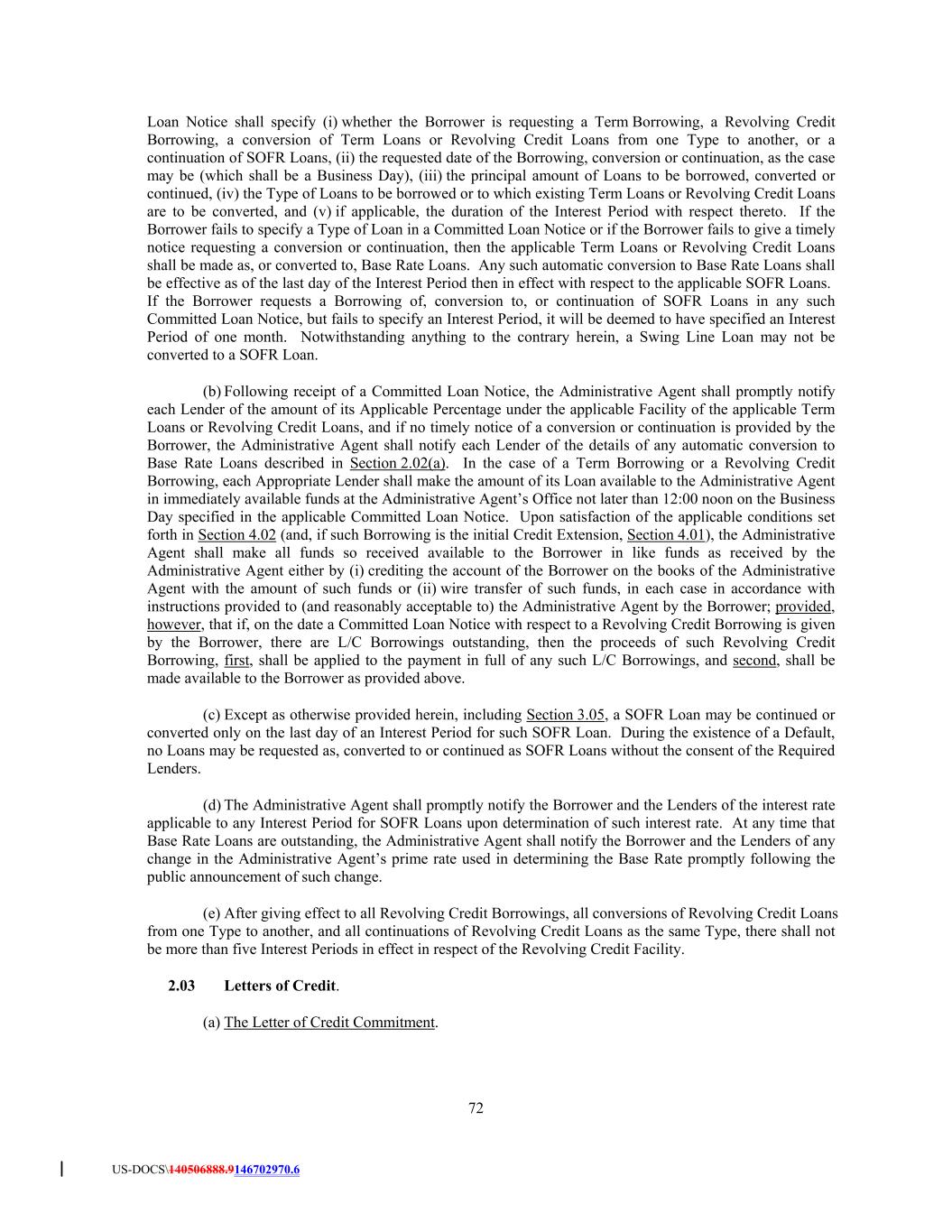 Loan Notice shall specify (i) whether the Borrower is requesting a Term Borrowing, a Revolving Credit Borrowing, a conversion of Term Loans or Revolving Credit Loans from one Type to another, or a continuation of SOFR Loans, (ii) the requested date of the Borrowing, conversion or continuation, as the case may be (which shall be a Business Day), (iii) the principal amount of Loans to be borrowed, converted or continued, (iv) the Type of Loans to be borrowed or to which existing Term Loans or Revolving Credit Loans are to be converted, and (v) if applicable, the duration of the Interest Period with respect thereto. If the Borrower fails to specify a Type of Loan in a Committed Loan Notice or if the Borrower fails to give a timely notice requesting a conversion or continuation, then the applicable Term Loans or Revolving Credit Loans shall be made as, or converted to, Base Rate Loans. Any such automatic conversion to Base Rate Loans shall be effective as of the last day of the Interest Period then in effect with respect to the applicable SOFR Loans. If the Borrower requests a Borrowing of, conversion to, or continuation of SOFR Loans in any such Committed Loan Notice, but fails to specify an Interest Period, it will be deemed to have specified an Interest Period of one month. Notwithstanding anything to the contrary herein, a Swing Line Loan may not be converted to a SOFR Loan.

(b) Following receipt of a Committed Loan Notice, the Administrative Agent shall promptly notify each Lender of the amount of its Applicable Percentage under the applicable Facility of the applicable Term Loans or Revolving Credit Loans, and if no timely notice of a conversion or continuation is provided by the Borrower, the Administrative Agent shall notify each Lender of the details of any automatic conversion to Base Rate Loans described in Section 2.02(a). In the case of a Term Borrowing or a Revolving Credit Borrowing, each Appropriate Lender shall make the amount of its Loan available to the Administrative Agent in immediately available funds at the Administrative Agent's Office not later than 12:00 noon on the Business Day specified in the applicable Committed Loan Notice. Upon satisfaction of the applicable conditions set forth in Section 4.02 (and, if such Borrowing is the initial Credit Extension, Section 4.01), the Administrative Agent shall make all funds so received available to the Borrower in like funds as received by the Administrative Agent either by (i) crediting the account of the Borrower on the books of the Administrative Agent with the amount of such funds or (ii) wire transfer of such funds, in each case in accordance with instructions provided to (and reasonably acceptable to) the Administrative Agent by the Borrower; provided, however, that if, on the date a Committed Loan Notice with respect to a Revolving Credit Borrowing is given by the Borrower, there are L/C Borrowings outstanding, then the proceeds of such Revolving Credit Borrowing, first, shall be applied to the payment in full of any such L/C Borrowings, and second, shall be made available to the Borrower as provided above.

(c) Except as otherwise provided herein, including Section 3.05, a SOFR Loan may be continued or converted only on the last day of an Interest Period for such SOFR Loan. During the existence of a Default, no Loans may be requested as, converted to or continued as SOFR Loans without the consent of the Required Lenders.

(d) The Administrative Agent shall promptly notify the Borrower and the Lenders of the interest rate applicable to any Interest Period for SOFR Loans upon determination of such interest rate. At any time that Base Rate Loans are outstanding, the Administrative Agent shall notify the Borrower and the Lenders of any change in the Administrative Agent's prime rate used in determining the Base Rate promptly following the public announcement of such change.

(e) After giving effect to all Revolving Credit Borrowings, all conversions of Revolving Credit Loans from one Type to another, and all continuations of Revolving Credit Loans as the same Type, there shall not be more than five Interest Periods in effect in respect of the Revolving Credit Facility.

2.03 Letters of Credit.

(a) The Letter of Credit Commitment.

72

US-DOCS\140506888.9146702970.6